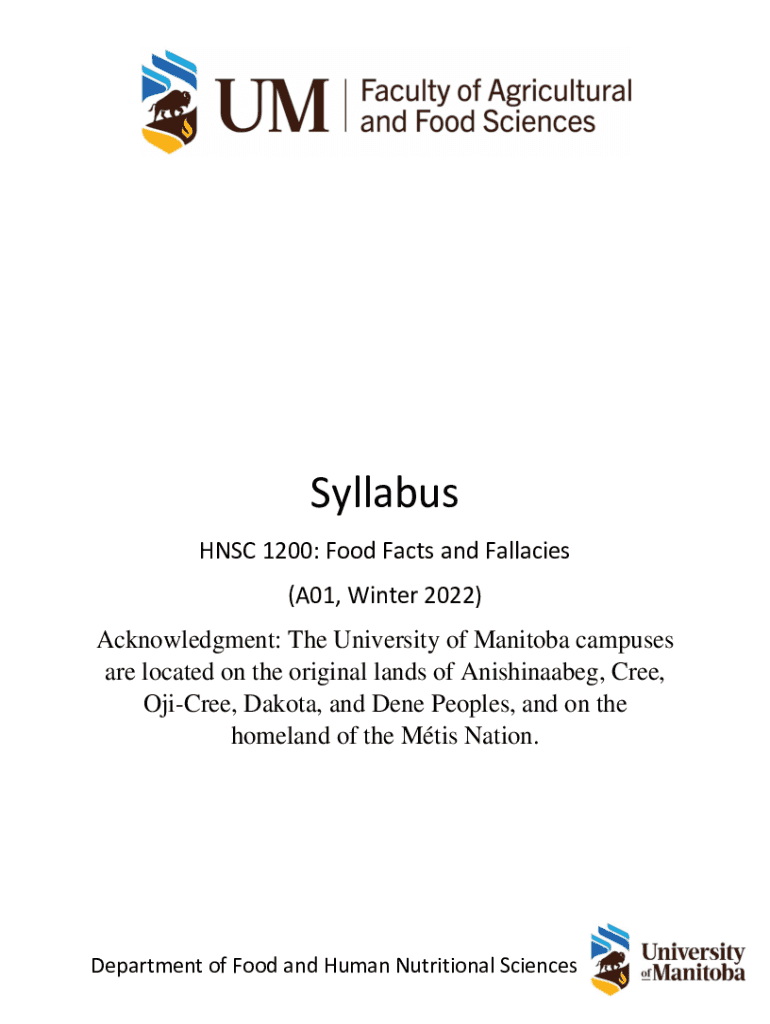 UM
Faculty of Agricultural
and Food Sciences

Syllabus

HNSC 1200: Food Facts and Fallacies

(A01, Winter 2022)

Acknowledgment: The University of Manitoba campuses are located on the original lands of Anishinaabeg, Cree, Oji-Cree, Dakota, and Dene Peoples, and on the homeland of the Métis Nation.

Department of Food and Human Nutritional Sciences

University
of Manitoba